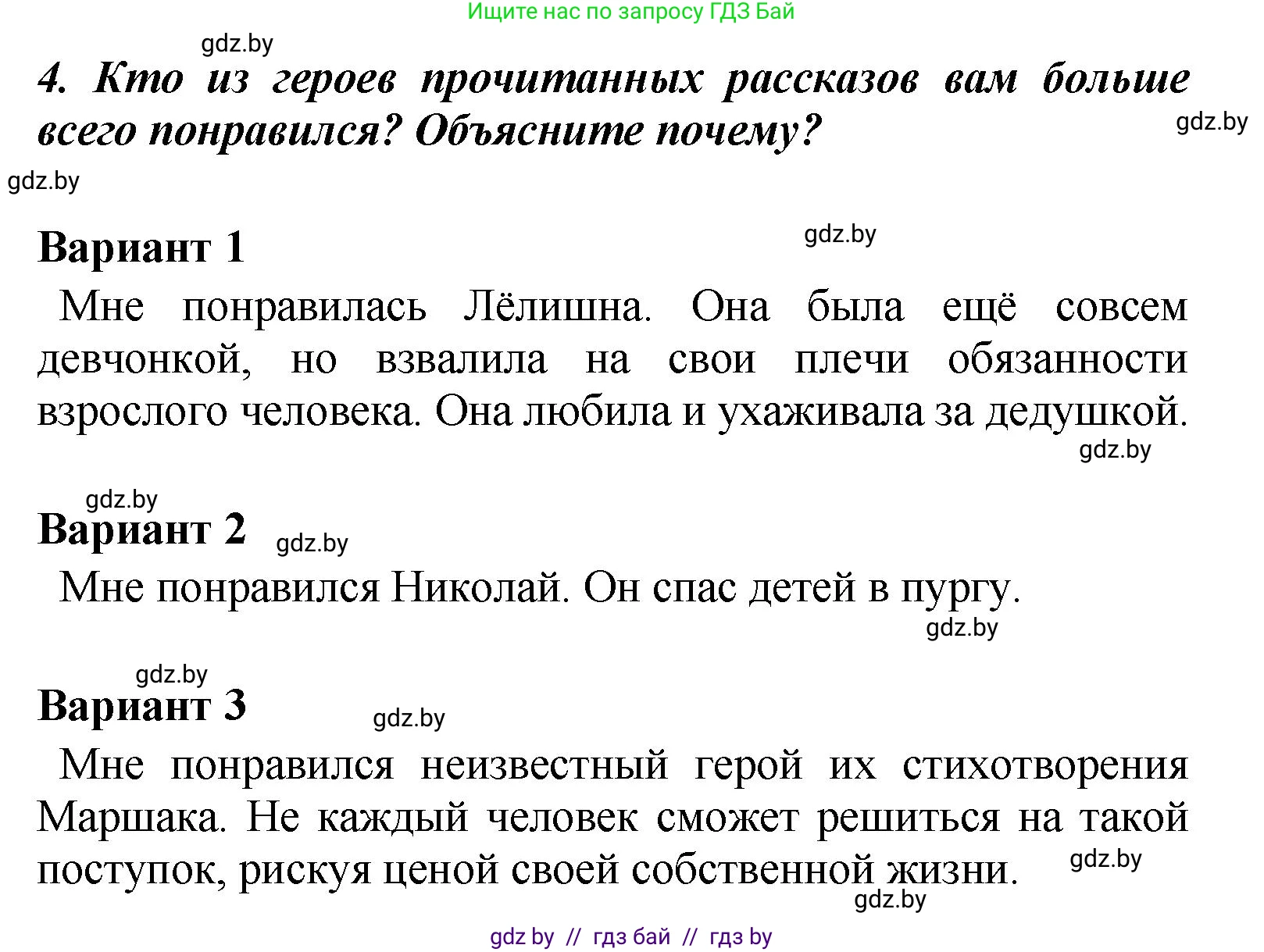 Ищите нас по запросу ГДЗ Бай

gdz.by

4. Кто из героев прочитанных рассказов вам больше всего понравился? Объясните почему?

gdz.by

gdz.by

Вариант 1

gdz.by

Мне понравилась Лёлишна. Она была ещё совсем девчонкой, но взвалила на свои плечи обязанности взрослого человека. Она любила и ухаживала за дедушкой.

gdz.by

gdz.by

Вариант 2

gdz.by

Мне понравился Николай. Он спас детей в пургу.

gdz.by

gdz.by

Вариант 3

gdz.by

Мне понравился неизвестный герой их стихотворения Маршака. Не каждый человек сможет решиться на такой поступок, рискуя ценой своей собственной жизни.

gdz.by

gdz.by

gdz by // гдз бай // гдз by